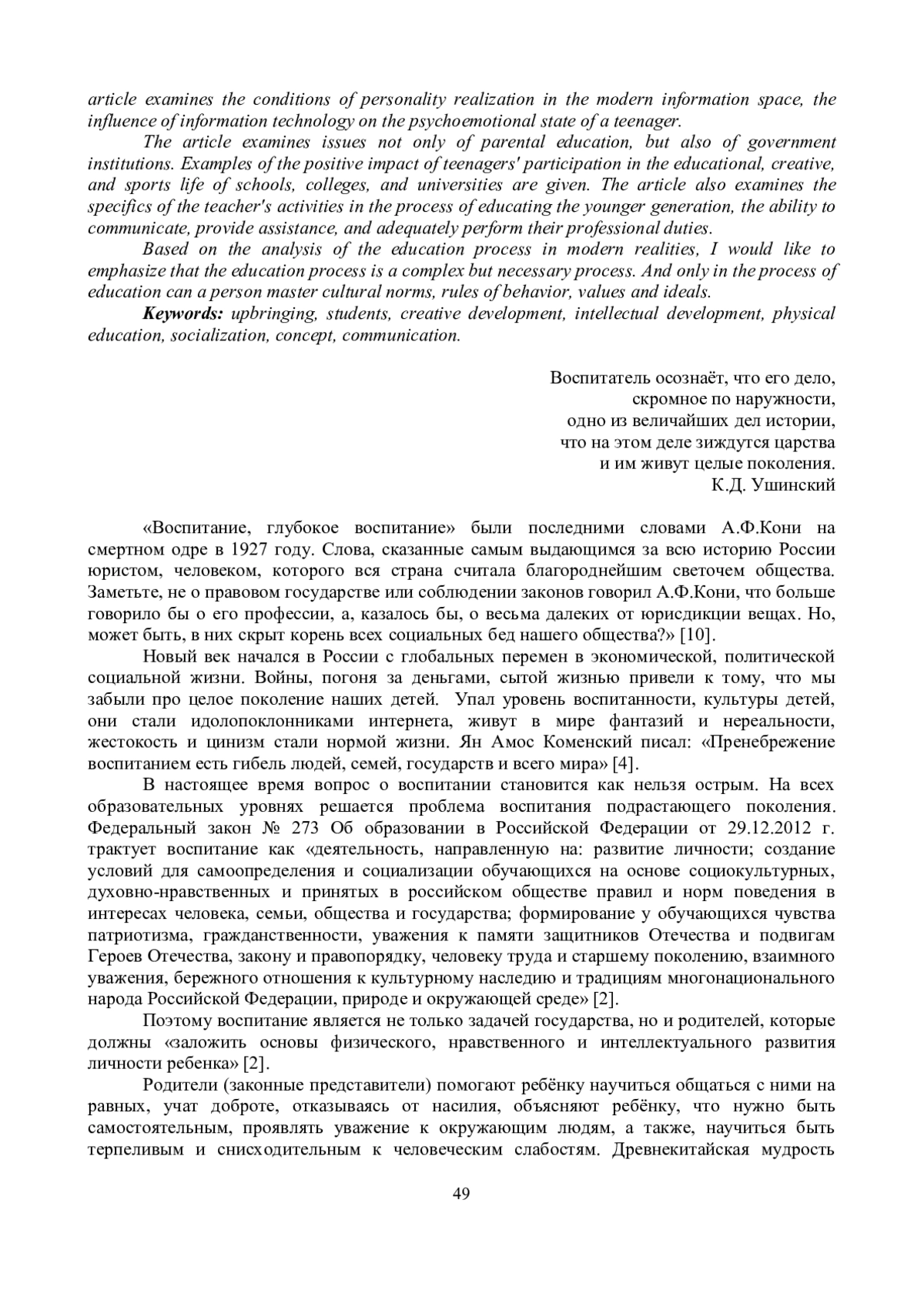 article examines the conditions of personality realization in the modern information space, the influence of information technology on the psychoemotional state of a teenager.

The article examines issues not only of parental education, but also of government institutions. Examples of the positive impact of teenagers' participation in the educational, creative, and sports life of schools, colleges, and universities are given. The article also examines the specifics of the teacher's activities in the process of educating the younger generation, the ability to communicate, provide assistance, and adequately perform their professional duties.

Based on the analysis of the education process in modern realities, I would like to emphasize that the education process is a complex but necessary process. And only in the process of education can a person master cultural norms, rules of behavior, values and ideals.

Keywords: upbringing, students, creative development, intellectual development, physical education, socialization, concept, communication.

Воспитатель осознаёт, что его дело,
скромное по наружности,
одно из величайших дел истории,
что на этом деле зиждутся царства
и им живут целые поколения.
К.Д. Ушинский

«Воспитание, глубокое воспитание» были последними словами А.Ф.Кони на смертном одре в 1927 году. Слова, сказанные самым выдающимся за всю историю России юристом, человеком, которого вся страна считала благороднейшим светочем общества. Заметьте, не о правовом государстве или соблюдении законов говорил А.Ф.Кони, что больше говорило бы о его профессии, а, казалось бы, о весьма далеких от юрисдикции вещах. Но, может быть, в них скрыт корень всех социальных бед нашего общества?» [10].

Новый век начался в России с глобальных перемен в экономической, политической социальной жизни. Войны, погоня за деньгами, сытой жизнью привели к тому, что мы забыли про целое поколение наших детей. Упал уровень воспитанности, культуры детей, они стали идолопоклонниками интернета, живут в мире фантазий и нереальности, жестокость и цинизм стали нормой жизни. Ян Амос Коменский писал: «Пренебрежение воспитанием есть гибель людей, семей, государств и всего мира» [4].

В настоящее время вопрос о воспитании становится как нельзя острым. На всех образовательных уровнях решается проблема воспитания подрастающего поколения. Федеральный закон № 273 Об образовании в Российской Федерации от 29.12.2012 г. трактует воспитание как «деятельность, направленную на: развитие личности; создание условий для самоопределения и социализации обучающихся на основе социокультурных, духовно-нравственных и принятых в российском обществе правил и норм поведения в интересах человека, семьи, общества и государства; формирование у обучающихся чувства патриотизма, гражданственности, уважения к памяти защитников Отечества и подвигам Героев Отечества, закону и правопорядку, человеку труда и старшему поколению, взаимного уважения, бережного отношения к культурному наследию и традициям многонационального народа Российской Федерации, природе и окружающей среде» [2].

Поэтому воспитание является не только задачей государства, но и родителей, которые должны «заложить основы физического, нравственного и интеллектуального развития личности ребенка» [2].

Родители (законные представители) помогают ребёнку научиться общаться с ними на равных, учат доброте, отказываясь от насилия, объясняют ребёнку, что нужно быть самостоятельным, проявлять уважение к окружающим людям, а также, научиться быть терпеливым и снисходительным к человеческим слабостям. Древнекитайская мудрость

49